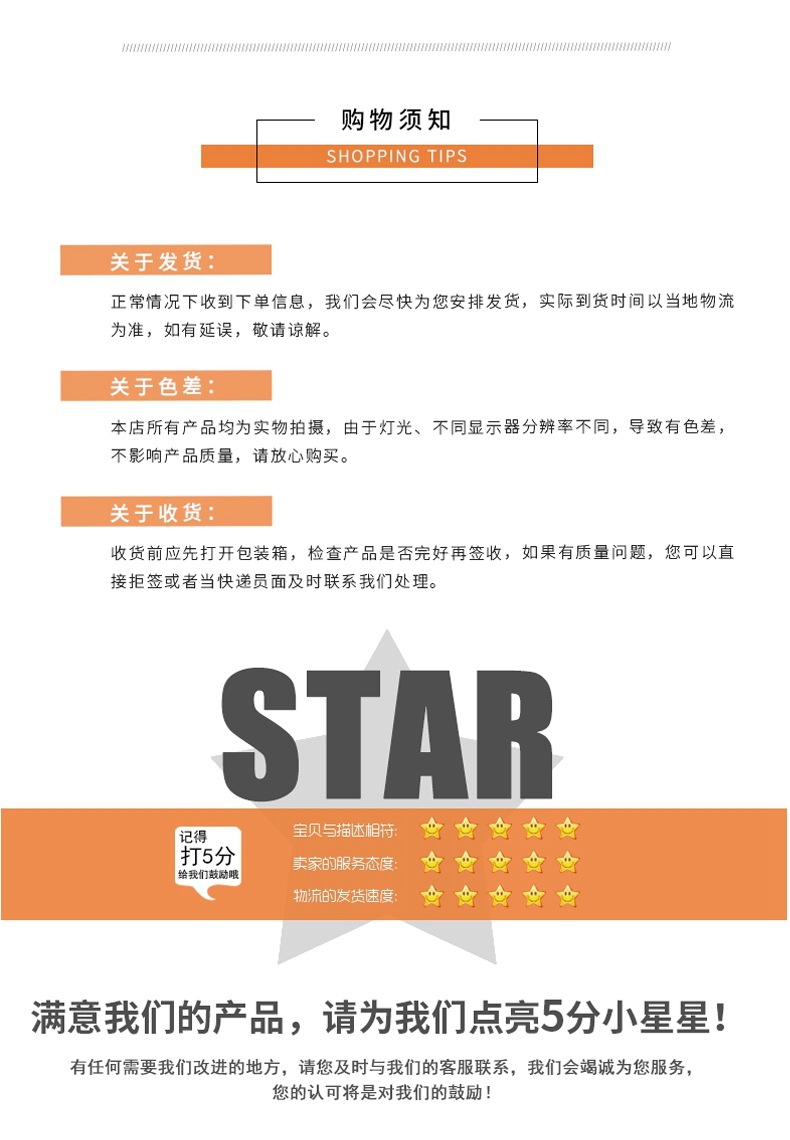 购物须知
SHOPPING TIPS

关于发货：

正常情况下收到下单信息，我们会尽快为您安排发货，实际到货时间以当地物流为准，如有延误，敬请谅解。

关于色差：

本店所有产品均为实物拍摄，由于灯光、不同显示器分辨率不同，导致有色差，不影响产品质量，请放心购买。

关于收货：

收货前应先打开包装箱，检查产品是否完好再签收，如果有质量问题，您可以直接拒签或者当快递员面及时联系我们处理。

STAR

记得
打5分
给我们鼓励哦

宝贝与描述相符：
卖家的服务态度：
物流的发货速度：

满意我们的产品，请为我们点亮5分小星星！

有任何需要我们改进的地方，请您及时与我们的客服联系，我们会竭诚为您服务，
您的认可将是对我们的鼓励！